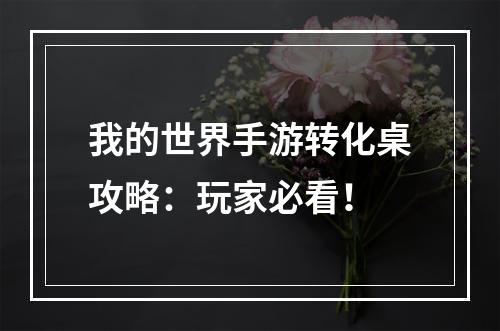 我的世界手游转化桌攻略：玩家必看！